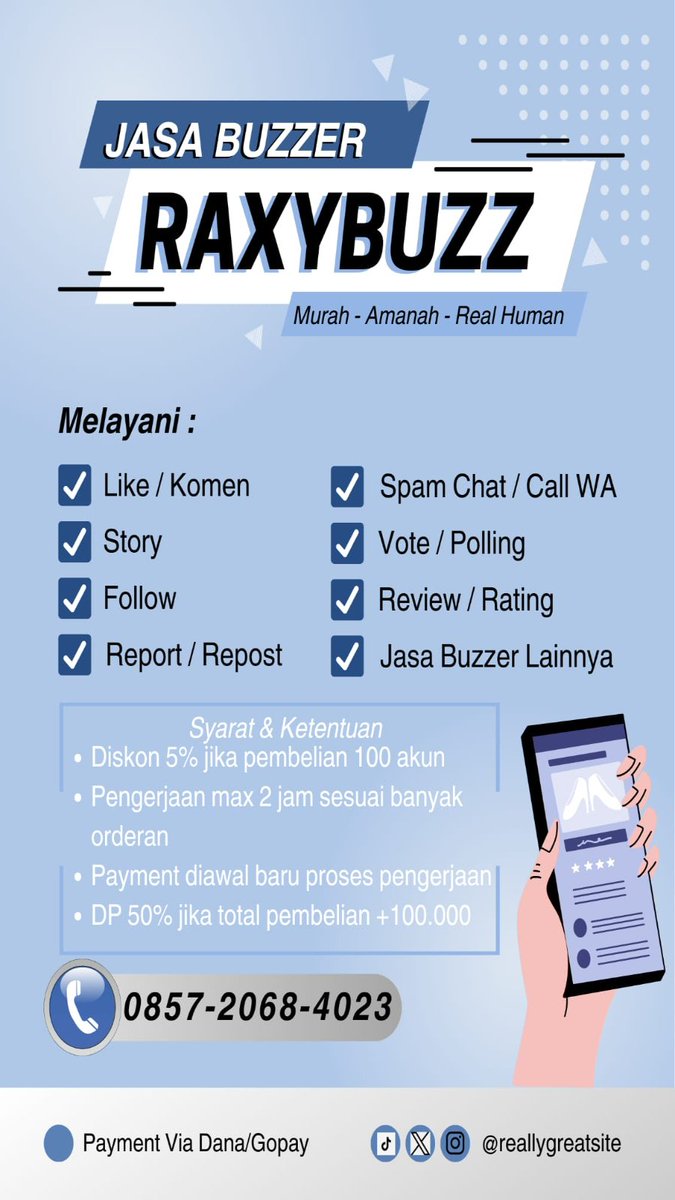 JASA BUZZER

RAXYBUZZ

Murah - Amanah - Real Human

Melayani :

Like / Komen

Story

Follow

Report / Repost

Spam Chat / Call WA

Vote / Polling

Review / Rating

Jasa Buzzer Lainnya

Syarat & Ketentuan

• Diskon 5% jika pembelian 100 akun
• Pengerjaan max 2 jam sesuai banyak orderan
• Payment diawal baru proses pengerjaan
• DP 50% jika total pembelian +100.000

0857-2068-4023

Payment Via Dana/Gopay

@reallygreatsite